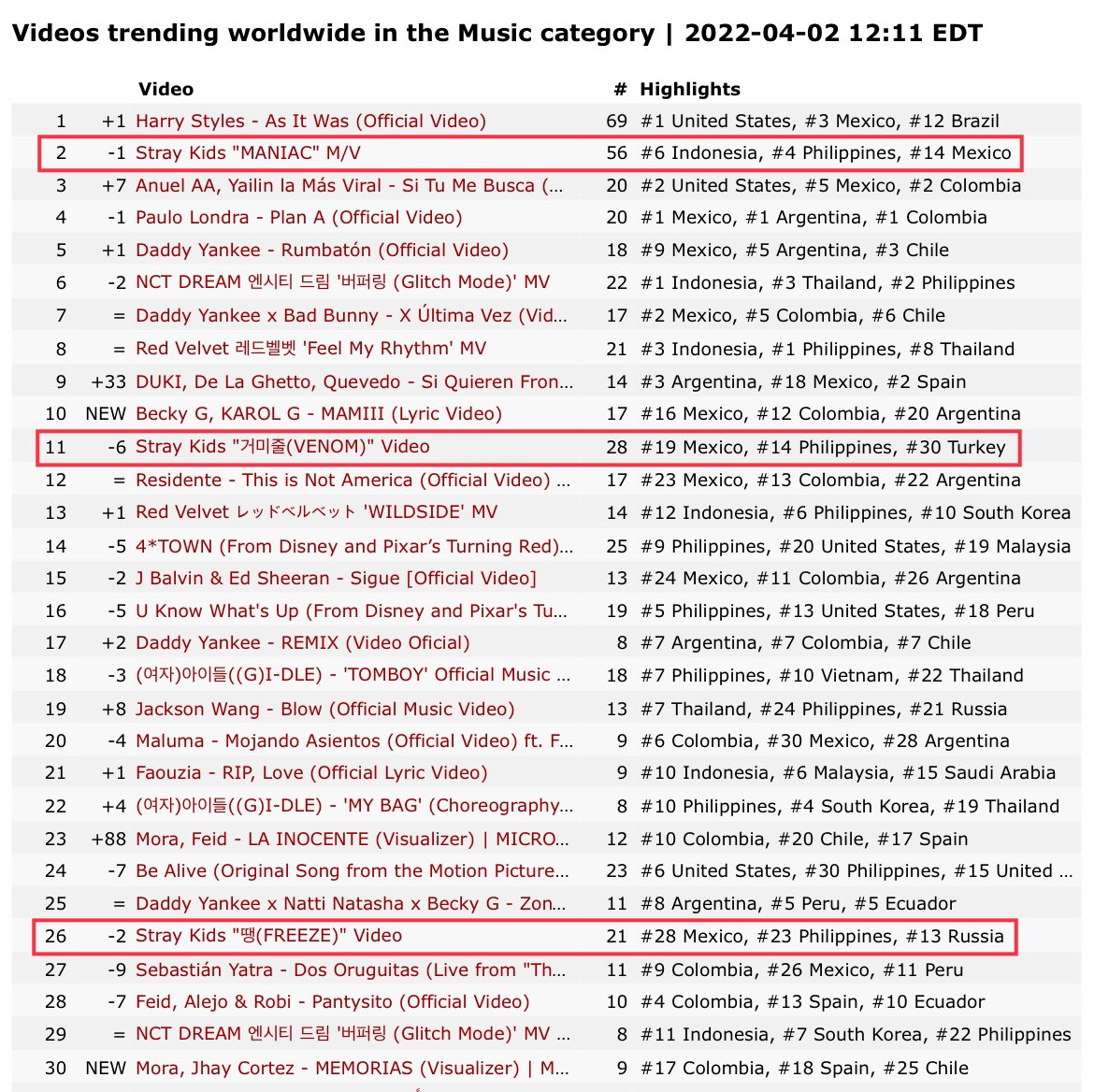 Videos trending worldwide in the Music category | 2022-04-02 12:11 EDT

| | | Video | # | Highlights |
|---|---|---|---|---|
| 1 | +1 | Harry Styles - As It Was (Official Video) | 69 | #1 United States, #3 Mexico, #12 Brazil |
| 2 | -1 | Stray Kids "MANIAC" M/V | 56 | #6 Indonesia, #4 Philippines, #14 Mexico |
| 3 | +7 | Anuel AA, Yailin la Más Viral - Si Tu Me Busca (... | 20 | #2 United States, #5 Mexico, #2 Colombia |
| 4 | -1 | Paulo Londra - Plan A (Official Video) | 20 | #1 Mexico, #1 Argentina, #1 Colombia |
| 5 | +1 | Daddy Yankee - Rumbatón (Official Video) | 18 | #9 Mexico, #5 Argentina, #3 Chile |
| 6 | -2 | NCT DREAM 엔시티 드림 '버퍼링 (Glitch Mode)' MV | 22 | #1 Indonesia, #3 Thailand, #2 Philippines |
| 7 | = | Daddy Yankee x Bad Bunny - X Última Vez (Vid... | 17 | #2 Mexico, #5 Colombia, #6 Chile |
| 8 | = | Red Velvet 레드벨벳 'Feel My Rhythm' MV | 21 | #3 Indonesia, #1 Philippines, #8 Thailand |
| 9 | +33 | DUKI, De La Ghetto, Quevedo - Si Quieren Fron... | 14 | #3 Argentina, #18 Mexico, #2 Spain |
| 10 | NEW | Becky G, KAROL G - MAMIII (Lyric Video) | 17 | #16 Mexico, #12 Colombia, #20 Argentina |
| 11 | -6 | Stray Kids "거미줄(VENOM)" Video | 28 | #19 Mexico, #14 Philippines, #30 Turkey |
| 12 | = | Residente - This is Not America (Official Video) ... | 17 | #23 Mexico, #13 Colombia, #22 Argentina |
| 13 | +1 | Red Velvet レッドベルベット 'WILDSIDE' MV | 14 | #12 Indonesia, #6 Philippines, #10 South Korea |
| 14 | -5 | 4*TOWN (From Disney and Pixar's Turning Red)... | 25 | #9 Philippines, #20 United States, #19 Malaysia |
| 15 | -2 | J Balvin & Ed Sheeran - Sigue [Official Video] | 13 | #24 Mexico, #11 Colombia, #26 Argentina |
| 16 | -5 | U Know What's Up (From Disney and Pixar's Tu... | 19 | #5 Philippines, #13 United States, #18 Peru |
| 17 | +2 | Daddy Yankee - REMIX (Video Oficial) | 8 | #7 Argentina, #7 Colombia, #7 Chile |
| 18 | -3 | (여자)아이들((G)I-DLE) - 'TOMBOY' Official Music ... | 18 | #7 Philippines, #10 Vietnam, #22 Thailand |
| 19 | +8 | Jackson Wang - Blow (Official Music Video) | 13 | #7 Thailand, #24 Philippines, #21 Russia |
| 20 | -4 | Maluma - Mojando Asientos (Official Video) ft. F... | 9 | #6 Colombia, #30 Mexico, #28 Argentina |
| 21 | +1 | Faouzia - RIP, Love (Official Lyric Video) | 9 | #10 Indonesia, #6 Malaysia, #15 Saudi Arabia |
| 22 | +4 | (여자)아이들((G)I-DLE) - 'MY BAG' (Choreography... | 8 | #10 Philippines, #4 South Korea, #19 Thailand |
| 23 | +88 | Mora, Feid - LA INOCENTE (Visualizer) \| MICRO... | 12 | #10 Colombia, #20 Chile, #17 Spain |
| 24 | -7 | Be Alive (Original Song from the Motion Picture... | 23 | #6 United States, #30 Philippines, #15 United ... |
| 25 | = | Daddy Yankee x Natti Natasha x Becky G - Zon... | 11 | #8 Argentina, #5 Peru, #5 Ecuador |
| 26 | -2 | Stray Kids "땡(FREEZE)" Video | 21 | #28 Mexico, #23 Philippines, #13 Russia |
| 27 | -9 | Sebastián Yatra - Dos Oruguitas (Live from "Th... | 11 | #9 Colombia, #26 Mexico, #11 Peru |
| 28 | -7 | Feid, Alejo & Robi - Pantysito (Official Video) | 10 | #4 Colombia, #13 Spain, #10 Ecuador |
| 29 | = | NCT DREAM 엔시티 드림 '버퍼링 (Glitch Mode)' MV ... | 8 | #11 Indonesia, #7 South Korea, #22 Philippines |
| 30 | NEW | Mora, Jhay Cortez - MEMORIAS (Visualizer) \| M... | 9 | #17 Colombia, #18 Spain, #25 Chile |